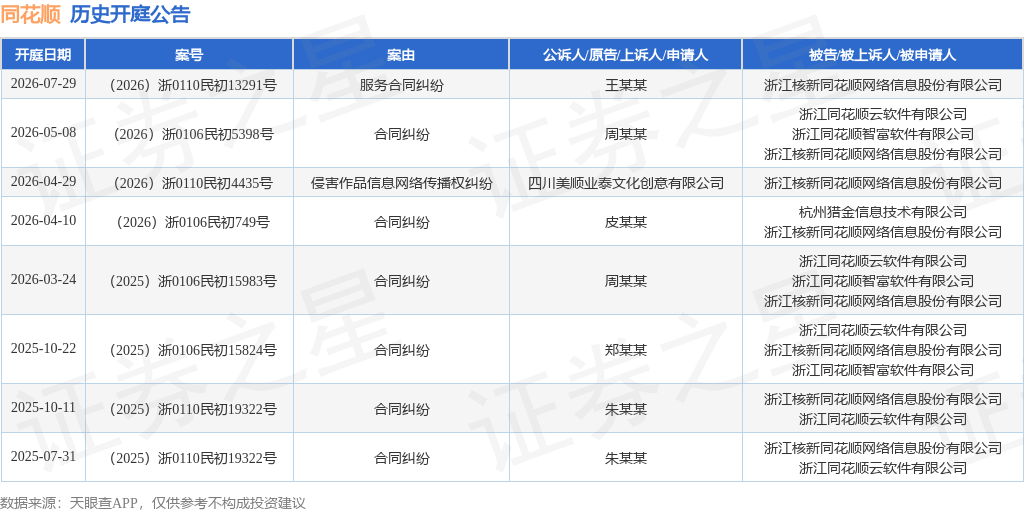 同花顺 历史开庭公告

| 开庭日期 | 案号 | 案由 | 公诉人/原告/上诉人/申请人 | 被告/被上诉人/被申请人 |
|---|---|---|---|---|
| 2026-07-29 | （2026）浙0110民初13291号 | 服务合同纠纷 | 王某某 | 浙江核新同花顺网络信息股份有限公司 |
| 2026-05-08 | （2026）浙0106民初5398号 | 合同纠纷 | 周某某 | 浙江同花顺云软件有限公司 浙江同花顺智富软件有限公司 浙江核新同花顺网络信息股份有限公司 |
| 2026-04-29 | （2026）浙0110民初4435号 | 侵害作品信息网络传播权纠纷 | 四川美顺业泰文化创意有限公司 | 浙江核新同花顺网络信息股份有限公司 |
| 2026-04-10 | （2026）浙0106民初749号 | 合同纠纷 | 皮某某 | 杭州猎金信息技术有限公司 浙江核新同花顺网络信息股份有限公司 |
| 2026-03-24 | （2025）浙0106民初15983号 | 合同纠纷 | 周某某 | 浙江同花顺云软件有限公司 浙江同花顺智富软件有限公司 浙江核新同花顺网络信息股份有限公司 |
| 2025-10-22 | （2025）浙0106民初15824号 | 合同纠纷 | 郑某某 | 浙江同花顺云软件有限公司 浙江核新同花顺网络信息股份有限公司 浙江同花顺智富软件有限公司 |
| 2025-10-11 | （2025）浙0110民初19322号 | 合同纠纷 | 朱某某 | 浙江核新同花顺网络信息股份有限公司 浙江同花顺云软件有限公司 |
| 2025-07-31 | （2025）浙0110民初19322号 | 合同纠纷 | 朱某某 | 浙江核新同花顺网络信息股份有限公司 浙江同花顺云软件有限公司 |

数据来源：天眼查APP，仅供参考不构成投资建议

证券之星